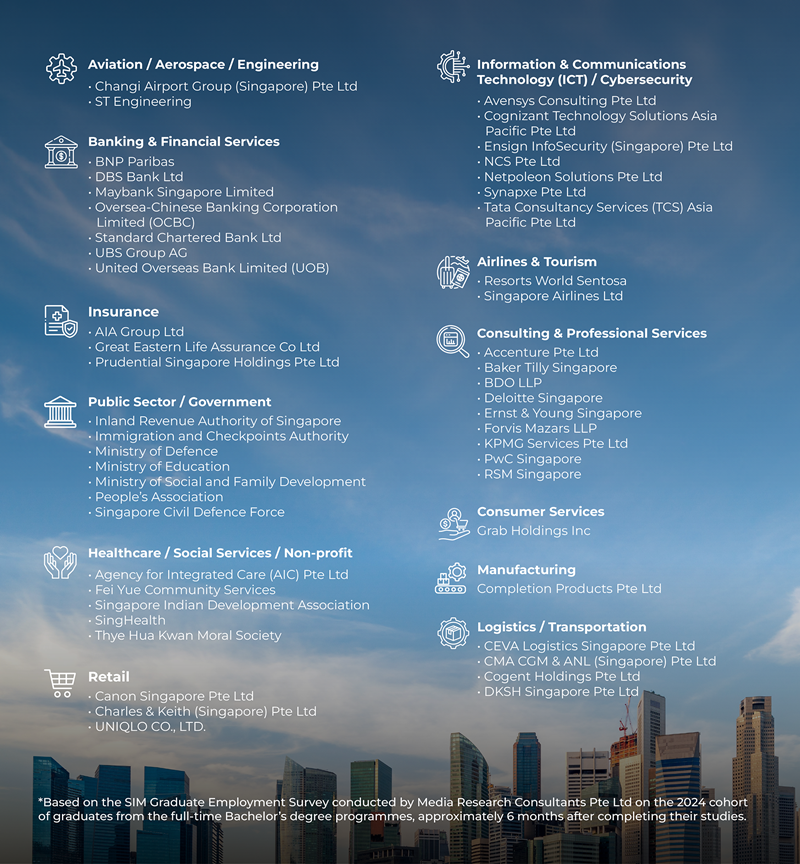 Aviation / Aerospace / Engineering
• Changi Airport Group (Singapore) Pte Ltd
• ST Engineering

Banking & Financial Services
• BNP Paribas
• DBS Bank Ltd
• Maybank Singapore Limited
• Oversea-Chinese Banking Corporation Limited (OCBC)
• Standard Chartered Bank Ltd
• UBS Group AG
• United Overseas Bank Limited (UOB)

Insurance
• AIA Group Ltd
• Great Eastern Life Assurance Co Ltd
• Prudential Singapore Holdings Pte Ltd

Public Sector / Government
• Inland Revenue Authority of Singapore
• Immigration and Checkpoints Authority
• Ministry of Defence
• Ministry of Education
• Ministry of Social and Family Development
• People's Association
• Singapore Civil Defence Force

Healthcare / Social Services / Non-profit
• Agency for Integrated Care (AIC) Pte Ltd
• Fei Yue Community Services
• Singapore Indian Development Association
• SingHealth
• Thye Hua Kwan Moral Society

Retail
• Canon Singapore Pte Ltd
• Charles & Keith (Singapore) Pte Ltd
• UNIQLO CO., LTD.

Information & Communications Technology (ICT) / Cybersecurity
• Avensys Consulting Pte Ltd
• Cognizant Technology Solutions Asia Pacific Pte Ltd
• Ensign InfoSecurity (Singapore) Pte Ltd
• NCS Pte Ltd
• Netpoleon Solutions Pte Ltd
• Synapxe Pte Ltd
• Tata Consultancy Services (TCS) Asia Pacific Pte Ltd

Airlines & Tourism
• Resorts World Sentosa
• Singapore Airlines Ltd

Consulting & Professional Services
• Accenture Pte Ltd
• Baker Tilly Singapore
• BDO LLP
• Deloitte Singapore
• Ernst & Young Singapore
• Forvis Mazars LLP
• KPMG Services Pte Ltd
• PwC Singapore
• RSM Singapore

Consumer Services
Grab Holdings Inc

Manufacturing
Completion Products Pte Ltd

Logistics / Transportation
• CEVA Logistics Singapore Pte Ltd
• CMA CGM & ANL (Singapore) Pte Ltd
• Cogent Holdings Pte Ltd
• DKSH Singapore Pte Ltd

*Based on the SIM Graduate Employment Survey conducted by Media Research Consultants Pte Ltd on the 2024 cohort of graduates from the full-time Bachelor's degree programmes, approximately 6 months after completing their studies.